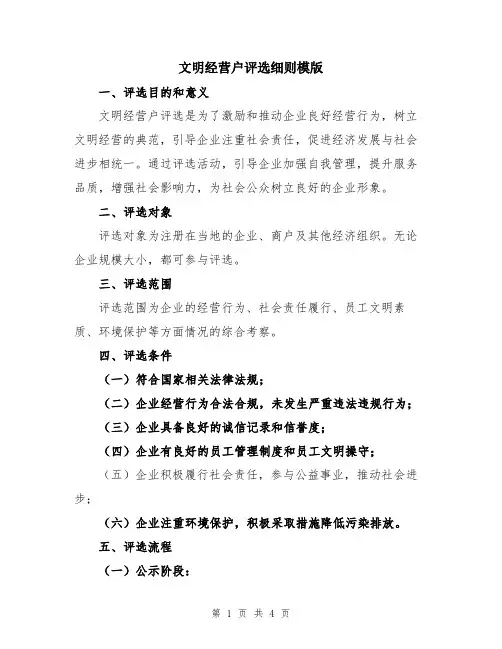 文明经营户评选细则模版

一、评选目的和意义

文明经营户评选是为了激励和推动企业良好经营行为，树立文明经营的典范，引导企业注重社会责任，促进经济发展与社会进步相统一。通过评选活动，引导企业加强自我管理，提升服务品质，增强社会影响力，为社会公众树立良好的企业形象。

二、评选对象

评选对象为注册在当地的企业、商户及其他经济组织。无论企业规模大小，都可参与评选。

三、评选范围

评选范围为企业的经营行为、社会责任履行、员工文明素质、环境保护等方面情况的综合考察。

四、评选条件

（一）符合国家相关法律法规；

（二）企业经营行为合法合规，未发生严重违法违规行为；

（三）企业具备良好的诚信记录和信誉度；

（四）企业有良好的员工管理制度和员工文明操守；

（五）企业积极履行社会责任，参与公益事业，推动社会进步；

（六）企业注重环境保护，积极采取措施降低污染排放。

五、评选流程

（一）公示阶段：

第 1 页 共 4 页